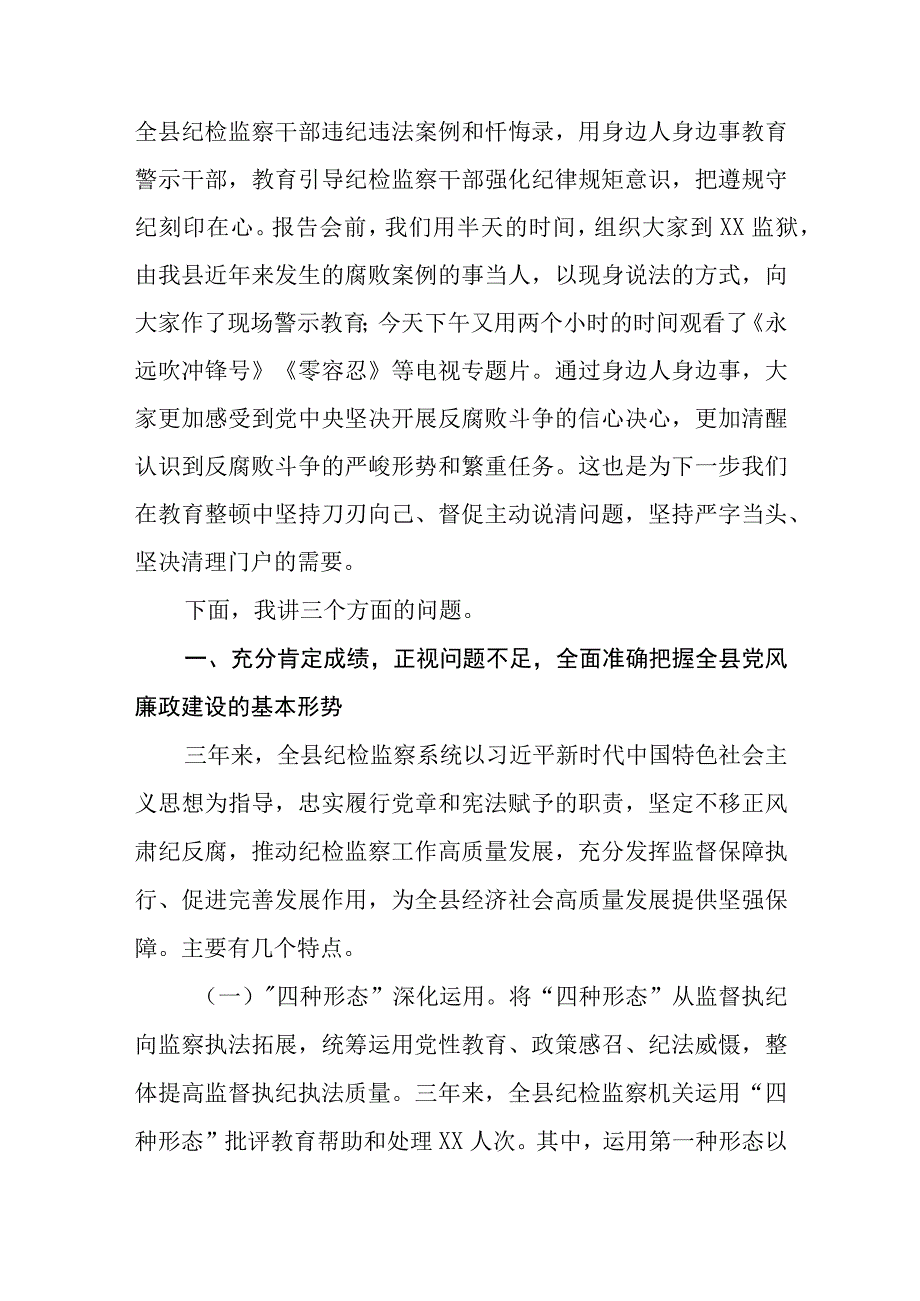 全县纪检监察干部违纪违法案例和忏悔录，用身边人身边事教育警示干部，教育引导纪检监察干部强化纪律规矩意识，把遵规守纪刻印在心。报告会前，我们用半天的时间，组织大家到XX监狱，由我县近年来发生的腐败案例的事当人，以现身说法的方式，向大家作了现场警示教育;今天下午又用两个小时的时间观看了《永远吹冲锋号》《零容忍》等电视专题片。通过身边人身边事，大家更加感受到党中央坚决开展反腐败斗争的信心决心，更加清醒认识到反腐败斗争的严峻形势和繁重任务。这也是为下一步我们在教育整顿中坚持刀刃向己、督促主动说清问题，坚持严字当头、坚决清理门户的需要。

下面，我讲三个方面的问题。

一、充分肯定成绩，正视问题不足，全面准确把握全县党风廉政建设的基本形势

三年来，全县纪检监察系统以习近平新时代中国特色社会主义思想为指导，忠实履行党章和宪法赋予的职责，坚定不移正风肃纪反腐，推动纪检监察工作高质量发展，充分发挥监督保障执行、促进完善发展作用，为全县经济社会高质量发展提供坚强保障。主要有几个特点。

（一）"四种形态”深化运用。将“四种形态”从监督执纪向监察执法拓展，统筹运用党性教育、政策感召、纪法威慑，整体提高监督执纪执法质量。三年来，全县纪检监察机关运用“四种形态”批评教育帮助和处理XX人次。其中，运用第一种形态以